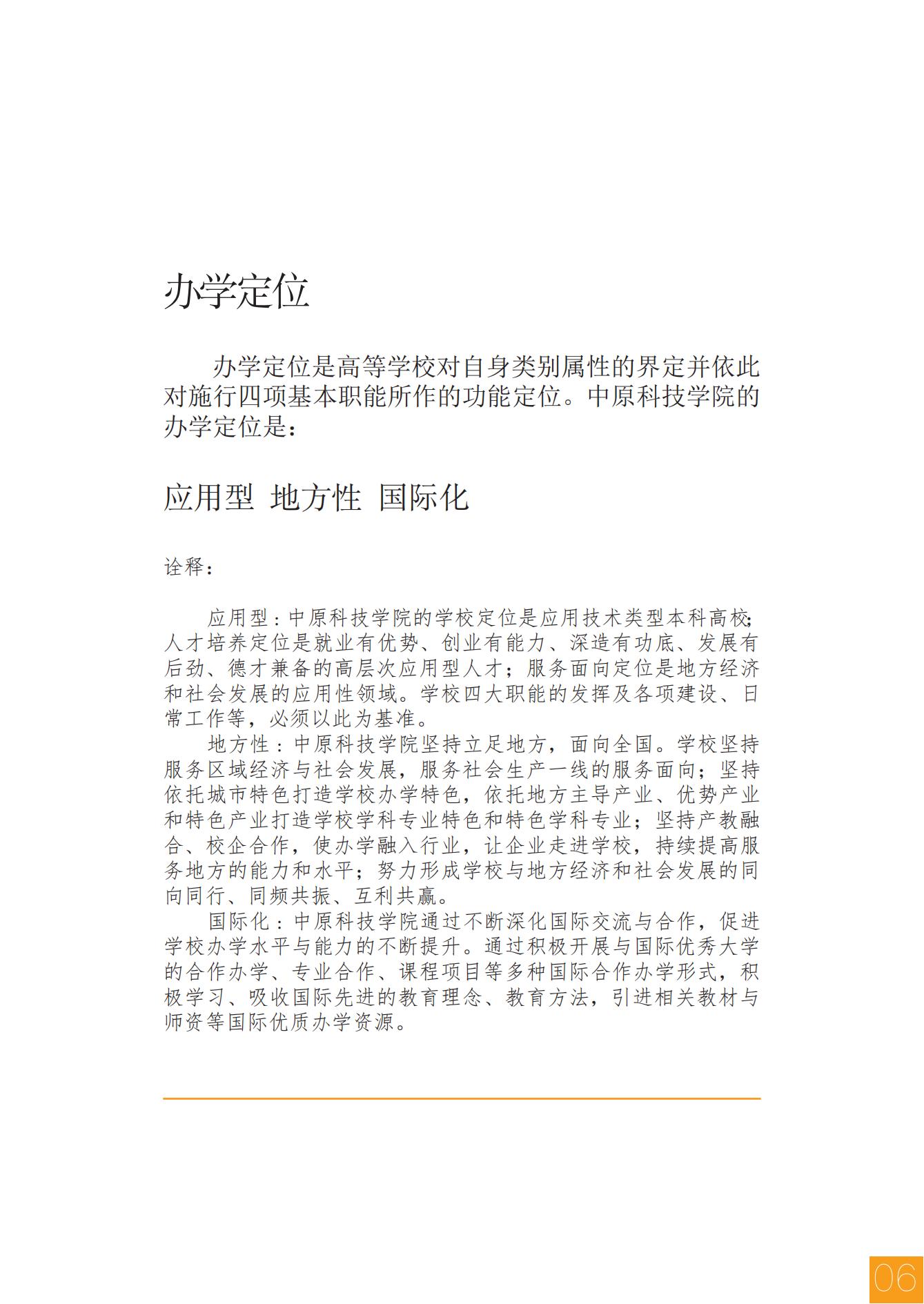 办学定位

办学定位是高等学校对自身类别属性的界定并依此对施行四项基本职能所作的功能定位。中原科技学院的办学定位是：

应用型 地方性 国际化

诠释：

应用型：中原科技学院的学校定位是应用技术类型本科高校;人才培养定位是就业有优势、创业有能力、深造有功底、发展有后劲、德才兼备的高层次应用型人才；服务面向定位是地方经济和社会发展的应用性领域。学校四大职能的发挥及各项建设、日常工作等，必须以此为基准。

地方性：中原科技学院坚持立足地方，面向全国。学校坚持服务区域经济与社会发展，服务社会生产一线的服务面向；坚持依托城市特色打造学校办学特色，依托地方主导产业、优势产业和特色产业打造学校学科专业特色和特色学科专业；坚持产教融合、校企合作，使办学融入行业，让企业走进学校，持续提高服务地方的能力和水平；努力形成学校与地方经济和社会发展的同向同行、同频共振、互利共赢。

国际化：中原科技学院通过不断深化国际交流与合作，促进学校办学水平与能力的不断提升。通过积极开展与国际优秀大学的合作办学、专业合作、课程项目等多种国际合作办学形式，积极学习、吸收国际先进的教育理念、教育方法，引进相关教材与师资等国际优质办学资源。

06